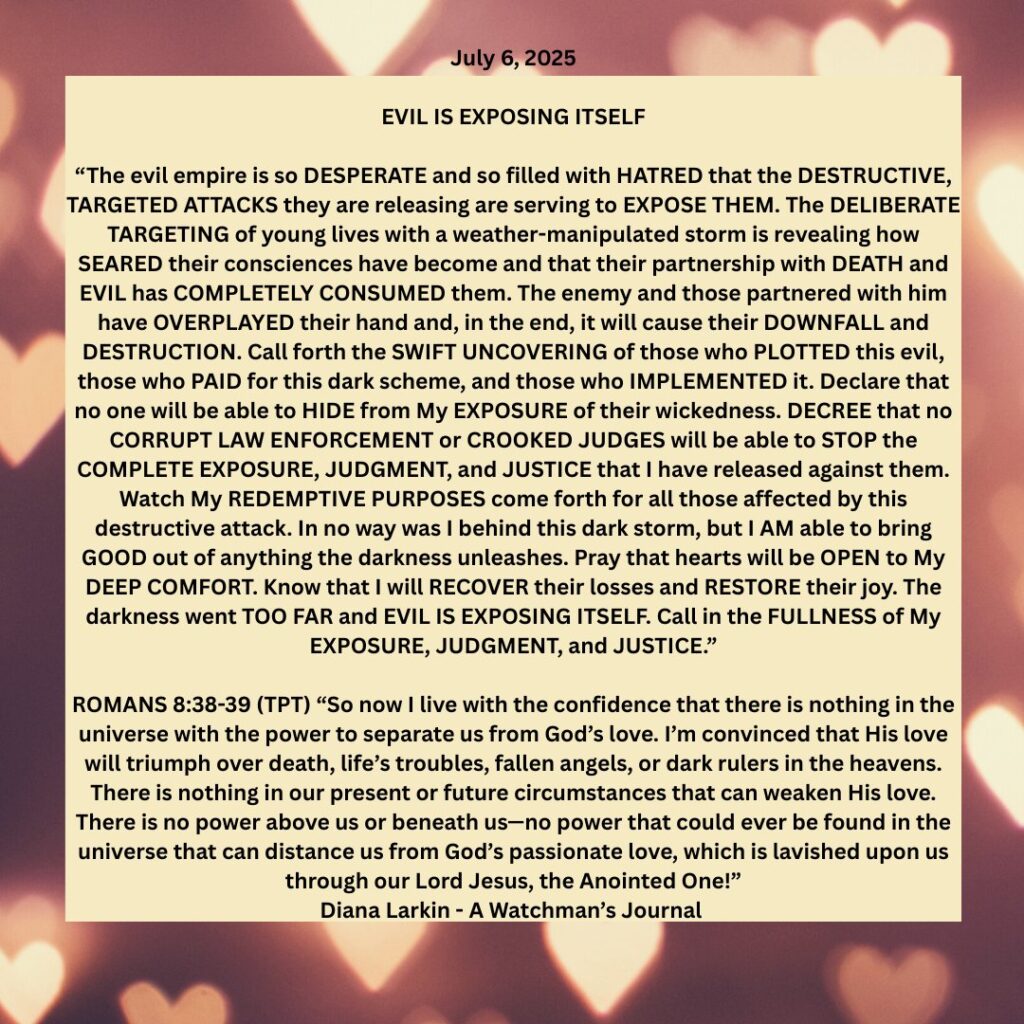 July 6, 2025

EVIL IS EXPOSING ITSELF

“The evil empire is so DESPERATE and so filled with HATRED that the DESTRUCTIVE, TARGETED ATTACKS they are releasing are serving to EXPOSE THEM. The DELIBERATE TARGETING of young lives with a weather-manipulated storm is revealing how SEARED their consciences have become and that their partnership with DEATH and EVIL has COMPLETELY CONSUMED them. The enemy and those partnered with him have OVERPLAYED their hand and, in the end, it will cause their DOWNFALL and DESTRUCTION. Call forth the SWIFT UNCOVERING of those who PLOTTED this evil, those who PAID for this dark scheme, and those who IMPLEMENTED it. Declare that no one will be able to HIDE from My EXPOSURE of their wickedness. DECREE that no CORRUPT LAW ENFORCEMENT or CROOKED JUDGES will be able to STOP the COMPLETE EXPOSURE, JUDGMENT, and JUSTICE that I have released against them. Watch My REDEMPTIVE PURPOSES come forth for all those affected by this destructive attack. In no way was I behind this dark storm, but I AM able to bring GOOD out of anything the darkness unleashes. Pray that hearts will be OPEN to My DEEP COMFORT. Know that I will RECOVER their losses and RESTORE their joy. The darkness went TOO FAR and EVIL IS EXPOSING ITSELF. Call in the FULLNESS of My EXPOSURE, JUDGMENT, and JUSTICE.”

ROMANS 8:38-39 (TPT) “So now I live with the confidence that there is nothing in the universe with the power to separate us from God’s love. I’m convinced that His love will triumph over death, life’s troubles, fallen angels, or dark rulers in the heavens. There is nothing in our present or future circumstances that can weaken His love. There is no power above us or beneath us—no power that could ever be found in the universe that can distance us from God’s passionate love, which is lavished upon us through our Lord Jesus, the Anointed One!”
Diana Larkin - A Watchman’s Journal